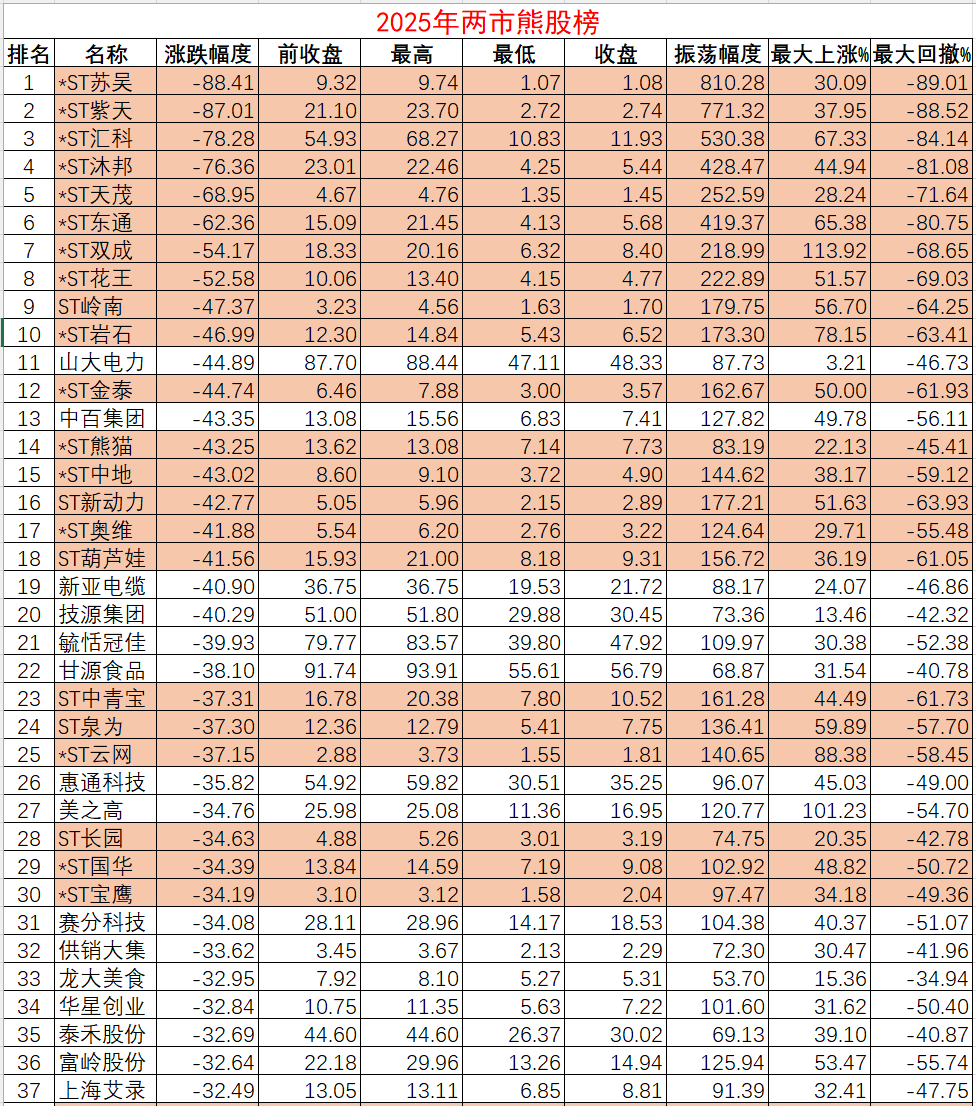 2025年两市熊股榜

| 排名 | 名称 | 涨跌幅度 | 前收盘 | 最高 | 最低 | 收盘 | 振荡幅度 | 最大上涨% | 最大回撤% |
|---|---|---|---|---|---|---|---|---|---|
| 1 | *ST苏吴 | -88.41 | 9.32 | 9.74 | 1.07 | 1.08 | 810.28 | 30.09 | -89.01 |
| 2 | *ST紫天 | -87.01 | 21.10 | 23.70 | 2.72 | 2.74 | 771.32 | 37.95 | -88.52 |
| 3 | *ST汇科 | -78.28 | 54.93 | 68.27 | 10.83 | 11.93 | 530.38 | 67.33 | -84.14 |
| 4 | *ST沐邦 | -76.36 | 23.01 | 22.46 | 4.25 | 5.44 | 428.47 | 44.94 | -81.08 |
| 5 | *ST天茂 | -68.95 | 4.67 | 4.76 | 1.35 | 1.45 | 252.59 | 28.24 | -71.64 |
| 6 | *ST东通 | -62.36 | 15.09 | 21.45 | 4.13 | 5.68 | 419.37 | 65.38 | -80.75 |
| 7 | *ST双成 | -54.17 | 18.33 | 20.16 | 6.32 | 8.40 | 218.99 | 113.92 | -68.65 |
| 8 | *ST花王 | -52.58 | 10.06 | 13.40 | 4.15 | 4.77 | 222.89 | 51.57 | -69.03 |
| 9 | ST岭南 | -47.37 | 3.23 | 4.56 | 1.63 | 1.70 | 179.75 | 56.70 | -64.25 |
| 10 | *ST岩石 | -46.99 | 12.30 | 14.84 | 5.43 | 6.52 | 173.30 | 78.15 | -63.41 |
| 11 | 山大电力 | -44.89 | 87.70 | 88.44 | 47.11 | 48.33 | 87.73 | 3.21 | -46.73 |
| 12 | *ST金泰 | -44.74 | 6.46 | 7.88 | 3.00 | 3.57 | 162.67 | 50.00 | -61.93 |
| 13 | 中百集团 | -43.35 | 13.08 | 15.56 | 6.83 | 7.41 | 127.82 | 49.78 | -56.11 |
| 14 | *ST熊猫 | -43.25 | 13.62 | 13.08 | 7.14 | 7.73 | 83.19 | 22.13 | -45.41 |
| 15 | *ST中地 | -43.02 | 8.60 | 9.10 | 3.72 | 4.90 | 144.62 | 38.17 | -59.12 |
| 16 | ST新动力 | -42.77 | 5.05 | 5.96 | 2.15 | 2.89 | 177.21 | 51.63 | -63.93 |
| 17 | *ST奥维 | -41.88 | 5.54 | 6.20 | 2.76 | 3.22 | 124.64 | 29.71 | -55.48 |
| 18 | ST葫芦娃 | -41.56 | 15.93 | 21.00 | 8.18 | 9.31 | 156.72 | 36.19 | -61.05 |
| 19 | 新亚电缆 | -40.90 | 36.75 | 36.75 | 19.53 | 21.72 | 88.17 | 24.07 | -46.86 |
| 20 | 技源集团 | -40.29 | 51.00 | 51.80 | 29.88 | 30.45 | 73.36 | 13.46 | -42.32 |
| 21 | 毓恬冠佳 | -39.93 | 79.77 | 83.57 | 39.80 | 47.92 | 109.97 | 30.38 | -52.38 |
| 22 | 甘源食品 | -38.10 | 91.74 | 93.91 | 55.61 | 56.79 | 68.87 | 31.54 | -40.78 |
| 23 | ST中青宝 | -37.31 | 16.78 | 20.38 | 7.80 | 10.52 | 161.28 | 44.49 | -61.73 |
| 24 | ST泉为 | -37.30 | 12.36 | 12.79 | 5.41 | 7.75 | 136.41 | 59.89 | -57.70 |
| 25 | *ST云网 | -37.15 | 2.88 | 3.73 | 1.55 | 1.81 | 140.65 | 88.38 | -58.45 |
| 26 | 惠通科技 | -35.82 | 54.92 | 59.82 | 30.51 | 35.25 | 96.07 | 45.03 | -49.00 |
| 27 | 美之高 | -34.76 | 25.98 | 25.08 | 11.36 | 16.95 | 120.77 | 101.23 | -54.70 |
| 28 | ST长园 | -34.63 | 4.88 | 5.26 | 3.01 | 3.19 | 74.75 | 20.35 | -42.78 |
| 29 | *ST国华 | -34.39 | 13.84 | 14.59 | 7.19 | 9.08 | 102.92 | 48.82 | -50.72 |
| 30 | *ST宝鹰 | -34.19 | 3.10 | 3.12 | 1.58 | 2.04 | 97.47 | 34.18 | -49.36 |
| 31 | 赛分科技 | -34.08 | 28.11 | 28.96 | 14.17 | 18.53 | 104.38 | 40.37 | -51.07 |
| 32 | 供销大集 | -33.62 | 3.45 | 3.67 | 2.13 | 2.29 | 72.30 | 30.47 | -41.96 |
| 33 | 龙大美食 | -32.95 | 7.92 | 8.10 | 5.27 | 5.31 | 53.70 | 15.36 | -34.94 |
| 34 | 华星创业 | -32.84 | 10.75 | 11.35 | 5.63 | 7.22 | 101.60 | 31.62 | -50.40 |
| 35 | 泰禾股份 | -32.69 | 44.60 | 44.60 | 26.37 | 30.02 | 69.13 | 39.10 | -40.87 |
| 36 | 富岭股份 | -32.64 | 22.18 | 29.96 | 13.26 | 14.94 | 125.94 | 53.47 | -55.74 |
| 37 | 上海艾录 | -32.49 | 13.05 | 13.11 | 6.85 | 8.81 | 91.39 | 32.41 | -47.75 |